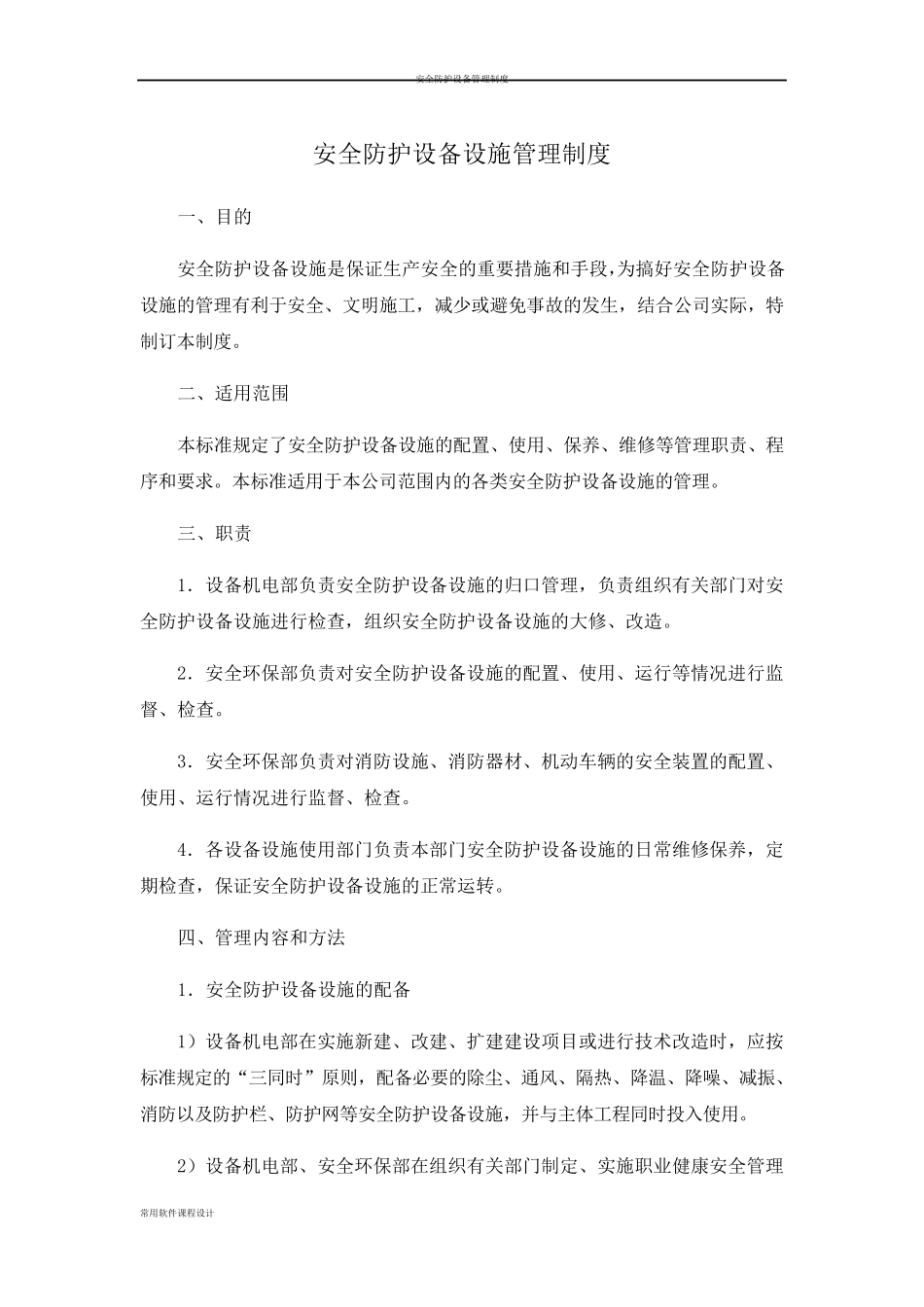 安全防护设备管理制度

安全防护设备设施管理制度

一、目的

安全防护设备设施是保证生产安全的重要措施和手段,为搞好安全防护设备设施的管理有利于安全、文明施工，减少或避免事故的发生，结合公司实际，特制订本制度。

二、适用范围

本标准规定了安全防护设备设施的配置、使用、保养、维修等管理职责、程序和要求。本标准适用于本公司范围内的各类安全防护设备设施的管理。

三、职责

1．设备机电部负责安全防护设备设施的归口管理，负责组织有关部门对安全防护设备设施进行检查，组织安全防护设备设施的大修、改造。

2．安全环保部负责对安全防护设备设施的配置、使用、运行等情况进行监督、检查。

3．安全环保部负责对消防设施、消防器材、机动车辆的安全装置的配置、使用、运行情况进行监督、检查。

4．各设备设施使用部门负责本部门安全防护设备设施的日常维修保养，定期检查，保证安全防护设备设施的正常运转。

四、管理内容和方法

1．安全防护设备设施的配备

1）设备机电部在实施新建、改建、扩建建设项目或进行技术改造时，应按标准规定的“三同时”原则，配备必要的除尘、通风、隔热、降温、降噪、减振、消防以及防护栏、防护网等安全防护设备设施，并与主体工程同时投入使用。

2）设备机电部、安全环保部在组织有关部门制定、实施职业健康安全管理

常用软件课程设计